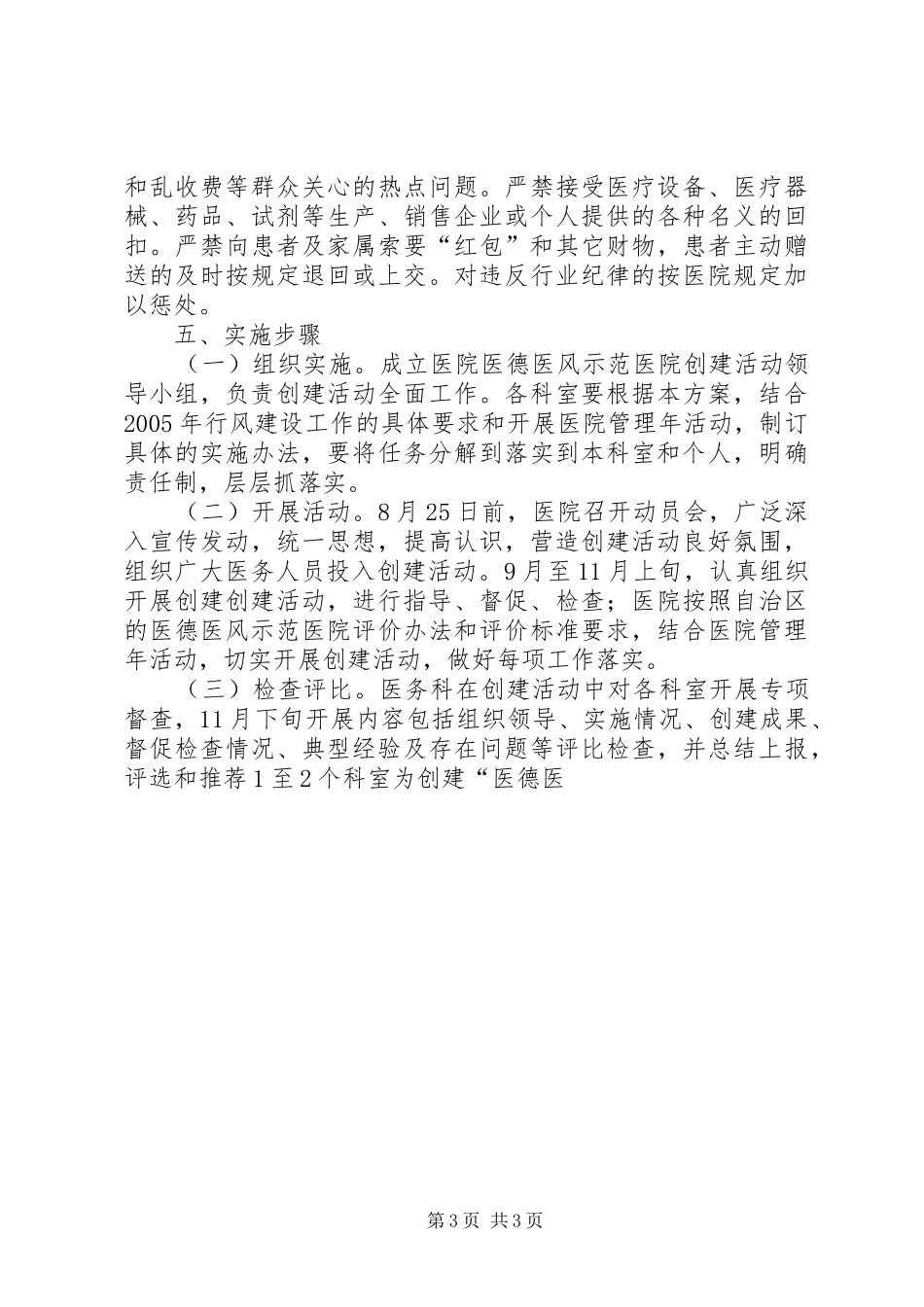 和乱收费等群众关心的热点问题。严禁接受医疗设备、医疗器械、药品、试剂等生产、销售企业或个人提供的各种名义的回扣。严禁向患者及家属索要“红包”和其它财物，患者主动赠送的及时按规定退回或上交。对违反行业纪律的按医院规定加以惩处。

五、实施步骤

（一）组织实施。成立医院医德医风示范医院创建活动领导小组，负责创建活动全面工作。各科室要根据本方案，结合2005年行风建设工作的具体要求和开展医院管理年活动，制订具体的实施办法，要将任务分解到落实到本科室和个人，明确责任制，层层抓落实。

（二）开展活动。8月25日前，医院召开动员会，广泛深入宣传发动，统一思想，提高认识，营造创建活动良好氛围，组织广大医务人员投入创建活动。9月至11月上旬，认真组织开展创建创建活动，进行指导、督促、检查；医院按照自治区的医德医风示范医院评价办法和评价标准要求，结合医院管理年活动，切实开展创建活动，做好每项工作落实。

（三）检查评比。医务科在创建活动中对各科室开展专项督查，11月下旬开展内容包括组织领导、实施情况、创建成果、督促检查情况、典型经验及存在问题等评比检查，并总结上报，评选和推荐1至2个科室为创建“医德医

第3页 共3页